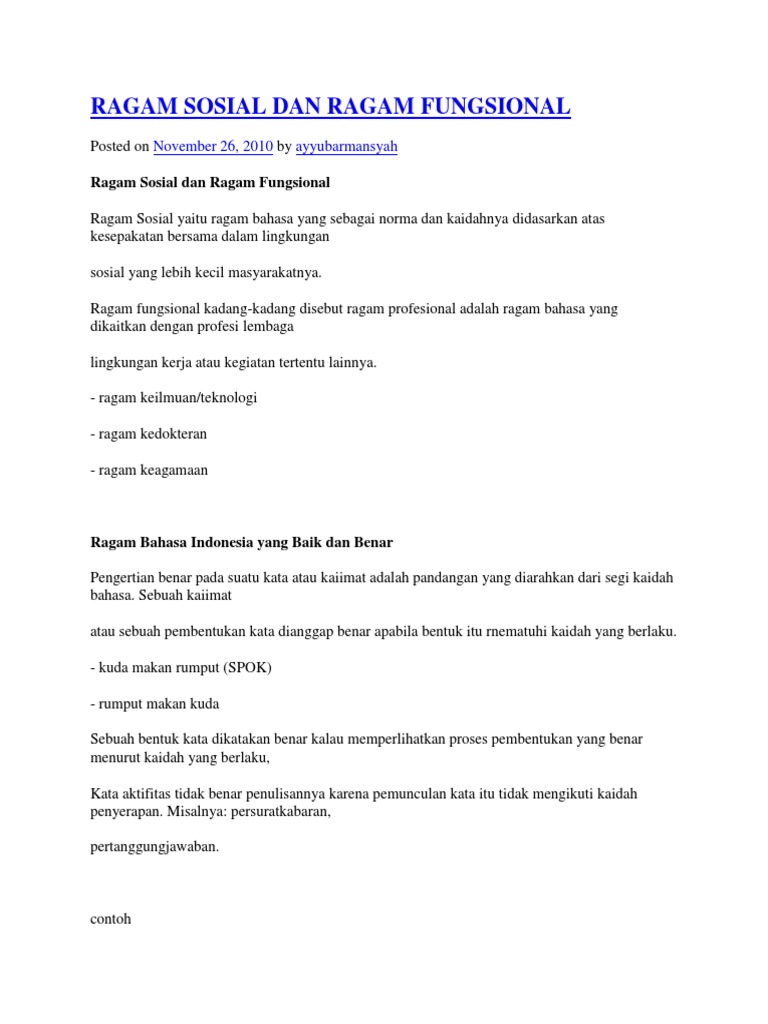 RAGAM SOSIAL DAN RAGAM FUNGSIONAL

Posted on November 26, 2010 by ayyubarmansyah

Ragam Sosial dan Ragam Fungsional

Ragam Sosial yaitu ragam bahasa yang sebagai norma dan kaidahnya didasarkan atas kesepakatan bersama dalam lingkungan

sosial yang lebih kecil masyarakatnya.

Ragam fungsional kadang-kadang disebut ragam profesional adalah ragam bahasa yang dikaitkan dengan profesi lembaga

lingkungan kerja atau kegiatan tertentu lainnya.

- ragam keilmuan/teknologi

- ragam kedokteran

- ragam keagamaan

Ragam Bahasa Indonesia yang Baik dan Benar

Pengertian benar pada suatu kata atau kaiimat adalah pandangan yang diarahkan dari segi kaidah bahasa. Sebuah kaiimat

atau sebuah pembentukan kata dianggap benar apabila bentuk itu rnematuhi kaidah yang berlaku.

- kuda makan rumput (SPOK)

- rumput makan kuda

Sebuah bentuk kata dikatakan benar kalau memperlihatkan proses pembentukan yang benar menurut kaidah yang berlaku,

Kata aktifitas tidak benar penulisannya karena pemunculan kata itu tidak mengikuti kaidah penyerapan. Misalnya: persuratkabaran,

pertanggungjawaban.

contoh